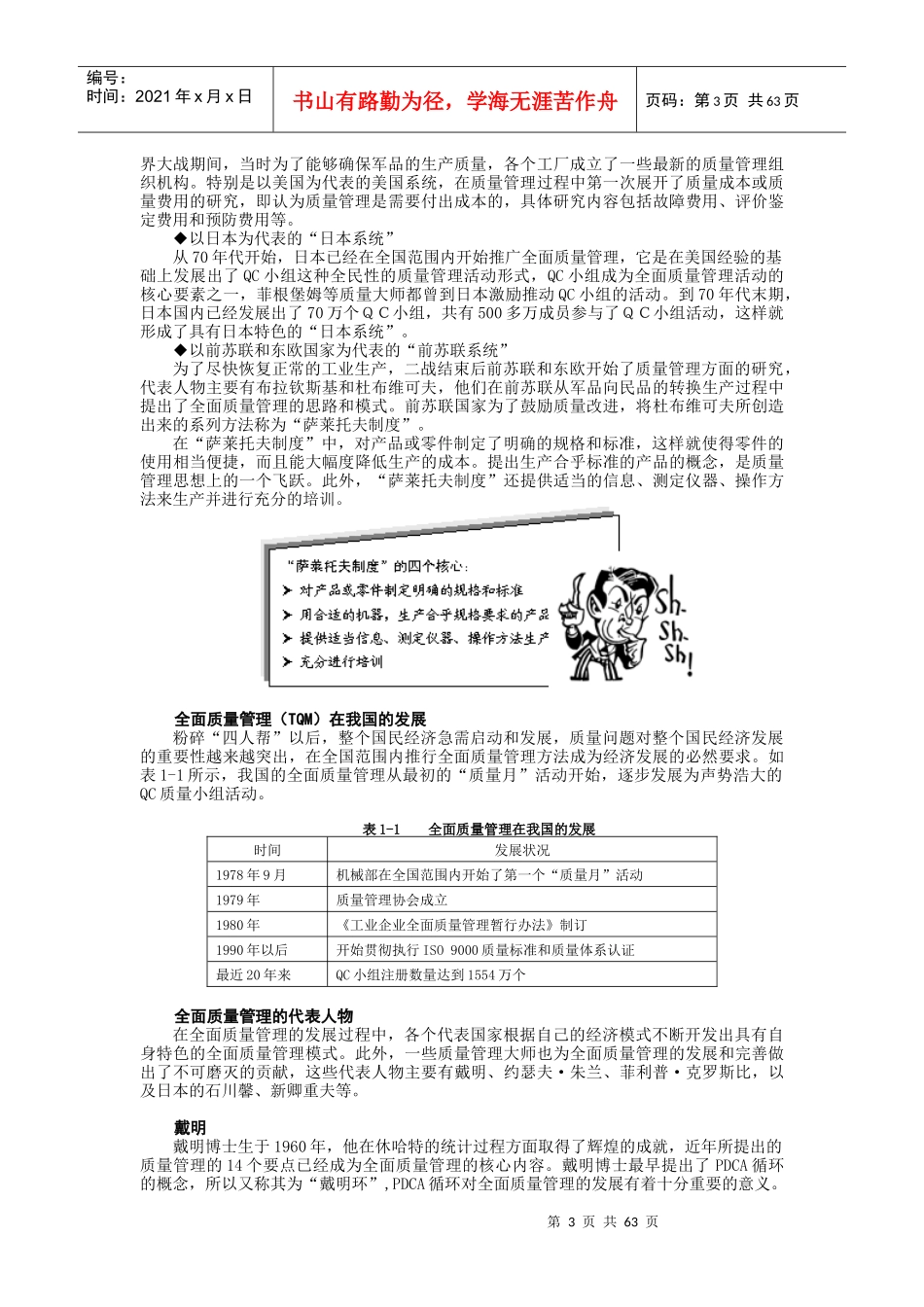 编号：
时间：2021年x月x日

书山有路勤为径，学海无涯苦作舟

页码：第3页 共63页

界大战期间，当时为了能够确保军品的生产质量，各个工厂成立了一些最新的质量管理组织机构。特别是以美国为代表的美国系统，在质量管理过程中第一次展开了质量成本或质量费用的研究，即认为质量管理是需要付出成本的，具体研究内容包括故障费用、评价鉴定费用和预防费用等。

◆以日本为代表的“日本系统”

从70年代开始，日本已经在全国范围内开始推广全面质量管理，它是在美国经验的基础上发展出了QC小组这种全民性的质量管理活动形式，QC小组成为全面质量管理活动的核心要素之一，菲根堡姆等质量大师都曾到日本激励推动QC小组的活动。到70年代末期，日本国内已经发展出了70万个ＱＣ小组，共有500多万成员参与了ＱＣ小组活动，这样就形成了具有日本特色的“日本系统”。

◆以前苏联和东欧国家为代表的“前苏联系统”

为了尽快恢复正常的工业生产，二战结束后前苏联和东欧开始了质量管理方面的研究，代表人物主要有布拉钦斯基和杜布维可夫，他们在前苏联从军品向民品的转换生产过程中提出了全面质量管理的思路和模式。前苏联国家为了鼓励质量改进，将杜布维可夫所创造出来的系列方法称为“萨莱托夫制度”。

在“萨莱托夫制度”中，对产品或零件制定了明确的规格和标准，这样就使得零件的使用相当便捷，而且能大幅度降低生产的成本。提出生产合乎标准的产品的概念，是质量管理思想上的一个飞跃。此外，“萨莱托夫制度”还提供适当的信息、测定仪器、操作方法来生产并进行充分的培训。

“萨莱托夫制度”的四个核心：
➤ 对产品或零件制定明确的规格和标准
➤ 用合适的机器，生产合乎规格要求的产品
➤ 提供适当信息、测定仪器、操作方法生产
➤ 充分进行培训

Sh. Sh. Sh!

全面质量管理（TQM）在我国的发展

粉碎“四人帮”以后，整个国民经济急需启动和发展，质量问题对整个国民经济发展的重要性越来越突出，在全国范围内推行全面质量管理方法成为经济发展的必然要求。如表1-1所示，我国的全面质量管理从最初的“质量月”活动开始，逐步发展为声势浩大的QC质量小组活动。

表1-1　全面质量管理在我国的发展

| 时间 | 发展状况 |
|---|---|
| 1978年9月 | 机械部在全国范围内开始了第一个“质量月”活动 |
| 1979年 | 质量管理协会成立 |
| 1980年 | 《工业企业全面质量管理暂行办法》制订 |
| 1990年以后 | 开始贯彻执行ISO 9000质量标准和质量体系认证 |
| 最近20年来 | QC小组注册数量达到1554万个 |

全面质量管理的代表人物

在全面质量管理的发展过程中，各个代表国家根据自己的经济模式不断开发出具有自身特色的全面质量管理模式。此外，一些质量管理大师也为全面质量管理的发展和完善做出了不可磨灭的贡献，这些代表人物主要有戴明、约瑟夫·朱兰、菲利普·克罗斯比，以及日本的石川馨、新卿重夫等。

戴明

戴明博士生于1960年，他在休哈特的统计过程方面取得了辉煌的成就，近年所提出的质量管理的14个要点已经成为全面质量管理的核心内容。戴明博士最早提出了PDCA循环的概念，所以又称其为“戴明环”，PDCA循环对全面质量管理的发展有着十分重要的意义。

第 3 页 共 63 页